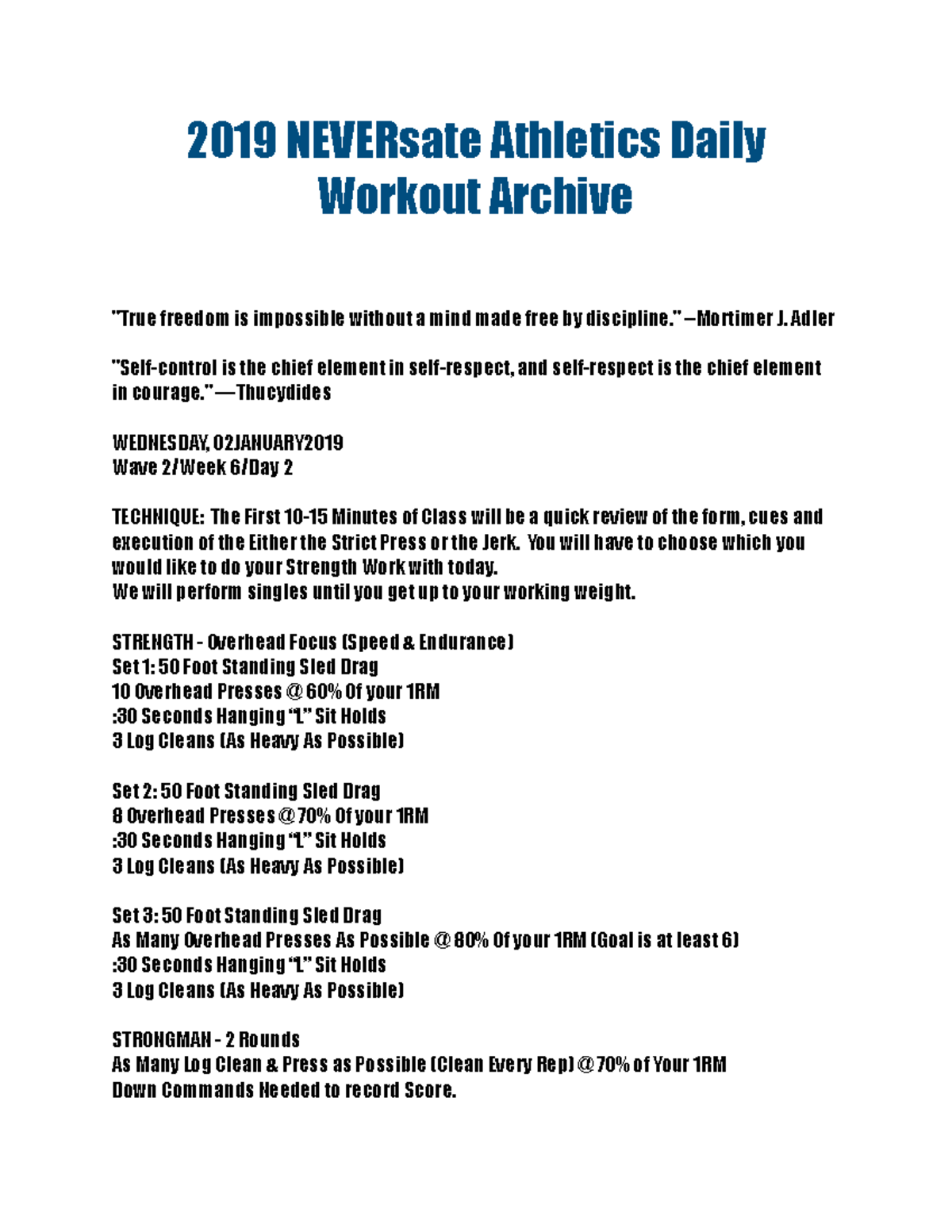 2019 NEVERsate Athletics Daily Workout Archive

"True freedom is impossible without a mind made free by discipline." –Mortimer J. Adler

"Self-control is the chief element in self-respect, and self-respect is the chief element in courage."—Thucydides

WEDNESDAY, 02JANUARY2019
Wave 2/Week 6/Day 2

TECHNIQUE: The First 10-15 Minutes of Class will be a quick review of the form, cues and execution of the Either the Strict Press or the Jerk. You will have to choose which you would like to do your Strength Work with today.
We will perform singles until you get up to your working weight.

STRENGTH - Overhead Focus (Speed & Endurance)
Set 1: 50 Foot Standing Sled Drag
10 Overhead Presses @ 60% Of your 1RM
:30 Seconds Hanging "L" Sit Holds
3 Log Cleans (As Heavy As Possible)

Set 2: 50 Foot Standing Sled Drag
8 Overhead Presses @ 70% Of your 1RM
:30 Seconds Hanging "L" Sit Holds
3 Log Cleans (As Heavy As Possible)

Set 3: 50 Foot Standing Sled Drag
As Many Overhead Presses As Possible @ 80% Of your 1RM (Goal is at least 6)
:30 Seconds Hanging "L" Sit Holds
3 Log Cleans (As Heavy As Possible)

STRONGMAN - 2 Rounds
As Many Log Clean & Press as Possible (Clean Every Rep) @ 70% of Your 1RM
Down Commands Needed to record Score.